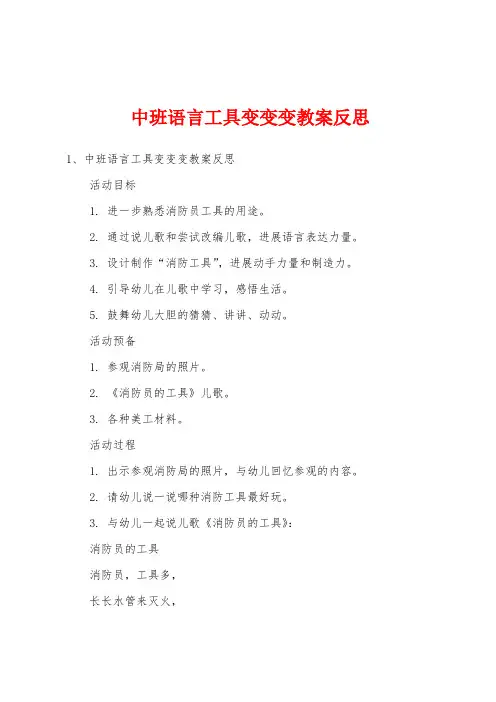 中班语言工具变变变教案反思

1、中班语言工具变变变教案反思

活动目标

1. 进一步熟悉消防员工具的用途。

2. 通过说儿歌和尝试改编儿歌，进展语言表达力量。

3. 设计制作“消防工具”，进展动手力量和制造力。

4. 引导幼儿在儿歌中学习，感悟生活。

5. 鼓舞幼儿大胆的猜猜、讲讲、动动。

活动预备

1. 参观消防局的照片。

2. 《消防员的工具》儿歌。

3. 各种美工材料。

活动过程

1. 出示参观消防局的照片，与幼儿回忆参观的内容。

2. 请幼儿说一说哪种消防工具最好玩。

3. 与幼儿一起说儿歌《消防员的工具》：

消防员的工具

消防员，工具多，

长长水管来灭火，